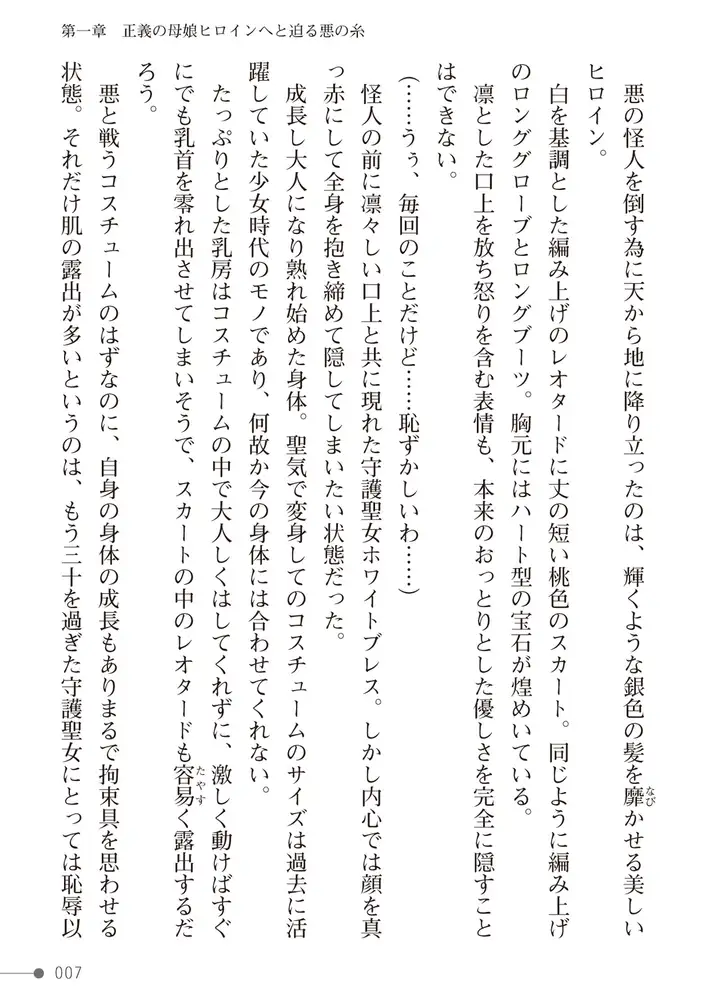 第一章　正義の母娘ヒロインへと迫る悪の糸

悪の怪人を倒す為に天から地に降り立ったのは、輝くような銀色の髪を靡かせる美しいヒロイン。

白を基調とした編み上げのレオタードに丈の短い桃色のスカート。同じように編み上げのロンググローブとロングブーツ。胸元にはハート型の宝石が煌めいている。

凛とした口上を放ち怒りを含む表情も、本来のおっとりとした優しさを完全に隠すことはできない。

（……うぅ、毎回のことだけど……恥ずかしいわ……）

怪人の前に凛々しい口上と共に現れた守護聖女ホワイトブレス。しかし内心では顔を真っ赤にして全身を抱き締めて隠してしまいたい状態だった。

成長し大人になり熟れ始めた身体。聖気で変身してのコスチュームのサイズは過去に活躍していた少女時代のモノであり、何故か今の身体には合わせてくれない。

たっぷりとした乳房はコスチュームの中で大人しくはしてくれずに、激しく動けばすぐにでも乳首を零れ出させてしまいそうで、スカートの中のレオタードも容易く露出するだろう。

悪と戦うコスチュームのはずなのに、自身の身体の成長もありまるで拘束具を思わせる状態。それだけ肌の露出が多いというのは、もう三十を過ぎた守護聖女にとっては恥辱以

007